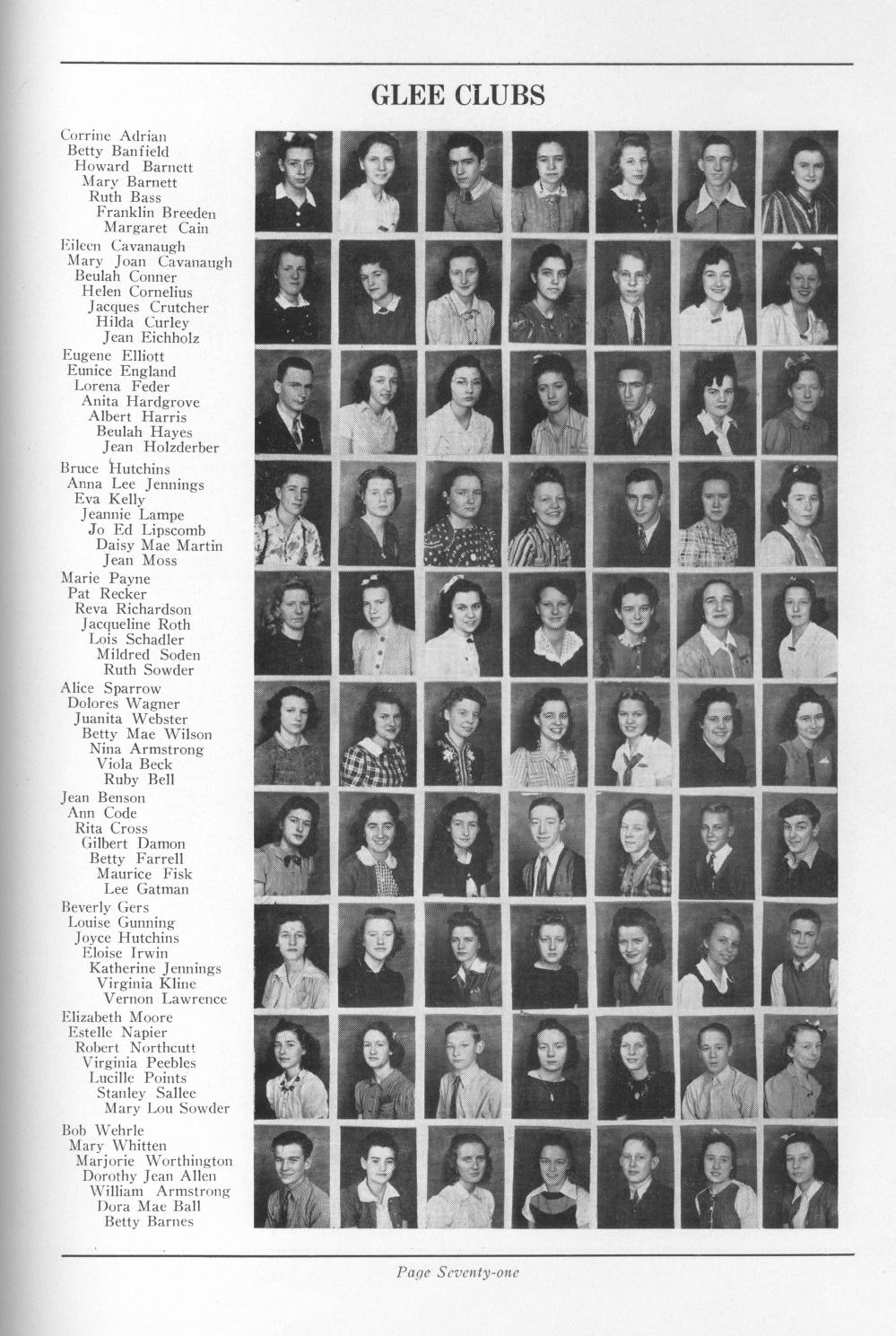 GLEE CLUBS

Corrine Adrian
Betty Banfield
Howard Barnett
Mary Barnett
Ruth Bass
Franklin Breeden
Margaret Cain

Eileen Cavanaugh
Mary Joan Cavanaugh
Beulah Conner
Helen Cornelius
Jacques Crutcher
Hilda Curley
Jean Eichholz

Eugene Elliott
Eunice England
Lorena Feder
Anita Hardgrove
Albert Harris
Beulah Hayes
Jean Holzderber

Bruce Hutchins
Anna Lee Jennings
Eva Kelly
Jeannie Lampe
Jo Ed Lipscomb
Daisy Mae Martin
Jean Moss

Marie Payne
Pat Recker
Reva Richardson
Jacqueline Roth
Lois Schadler
Mildred Soden
Ruth Sowder

Alice Sparrow
Dolores Wagner
Juanita Webster
Betty Mae Wilson
Nina Armstrong
Viola Beck
Ruby Bell

Jean Benson
Ann Code
Rita Cross
Gilbert Damon
Betty Farrell
Maurice Fisk
Lee Gatman

Beverly Gers
Louise Gunning
Joyce Hutchins
Eloise Irwin
Katherine Jennings
Virginia Kline
Vernon Lawrence

Elizabeth Moore
Estelle Napier
Robert Northcutt
Virginia Peebles
Lucille Points
Stanley Sallee
Mary Lou Sowder

Bob Wehrle
Mary Whitten
Marjorie Worthington
Dorothy Jean Allen
William Armstrong
Dora Mae Ball
Betty Barnes

Page Seventy-one